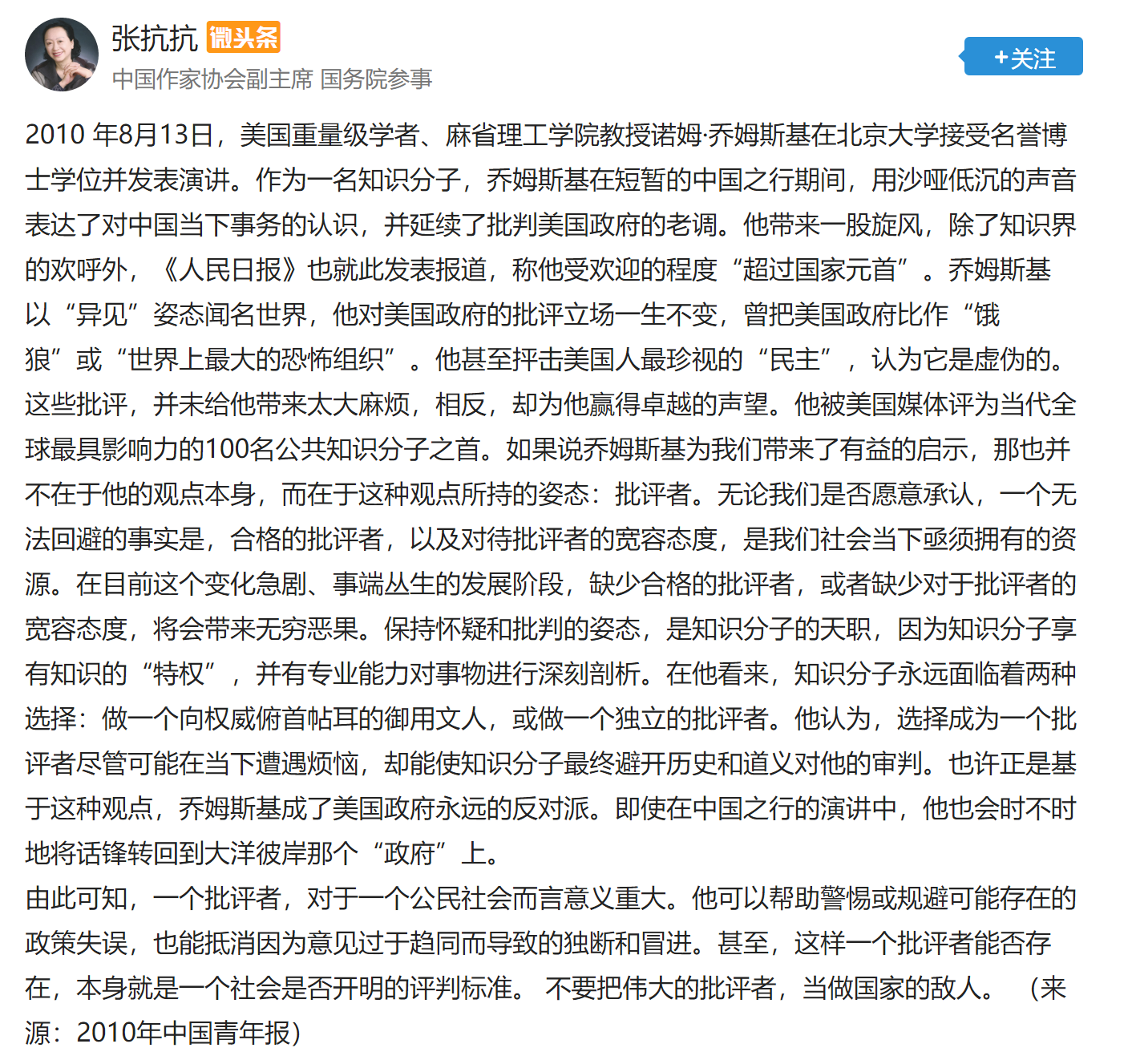 张抗抗 微头条
中国作家协会副主席 国务院参事
+关注

2010 年8月13日，美国重量级学者、麻省理工学院教授诺姆·乔姆斯基在北京大学接受名誉博士学位并发表演讲。作为一名知识分子，乔姆斯基在短暂的中国之行期间，用沙哑低沉的声音表达了对中国当下事务的认识，并延续了批判美国政府的老调。他带来一股旋风，除了知识界的欢呼外，《人民日报》也就此发表报道，称他受欢迎的程度“超过国家元首”。乔姆斯基以“异见”姿态闻名世界，他对美国政府的批评立场一生不变，曾把美国政府比作“饿狼”或“世界上最大的恐怖组织”。他甚至抨击美国人最珍视的“民主”，认为它是虚伪的。这些批评，并未给他带来太大麻烦，相反，却为他赢得卓越的声望。他被美国媒体评为当代全球最具影响力的100名公共知识分子之首。如果说乔姆斯基为我们带来了有益的启示，那也并不在于他的观点本身，而在于这种观点所持的姿态：批评者。无论我们是否愿意承认，一个无法回避的事实是，合格的批评者，以及对待批评者的宽容态度，是我们社会当下亟须拥有的资源。在目前这个变化急剧、事端丛生的发展阶段，缺少合格的批评者，或者缺少对于批评者的宽容态度，将会带来无穷恶果。保持怀疑和批判的姿态，是知识分子的天职，因为知识分子享有知识的“特权”，并有专业能力对事物进行深刻剖析。在他看来，知识分子永远面临着两种选择：做一个向权威俯首帖耳的御用文人，或做一个独立的批评者。他认为，选择成为一个批评者尽管可能在当下遭遇烦恼，却能使知识分子最终避开历史和道义对他的审判。也许正是基于这种观点，乔姆斯基成了美国政府永远的反对派。即使在中国之行的演讲中，他也会时不时地将话锋转回到大洋彼岸那个“政府”上。
由此可知，一个批评者，对于一个公民社会而言意义重大。他可以帮助警惕或规避可能存在的政策失误，也能抵消因为意见过于趋同而导致的独断和冒进。甚至，这样一个批评者能否存在，本身就是一个社会是否开明的评判标准。 不要把伟大的批评者，当做国家的敌人。 （来源：2010年中国青年报）